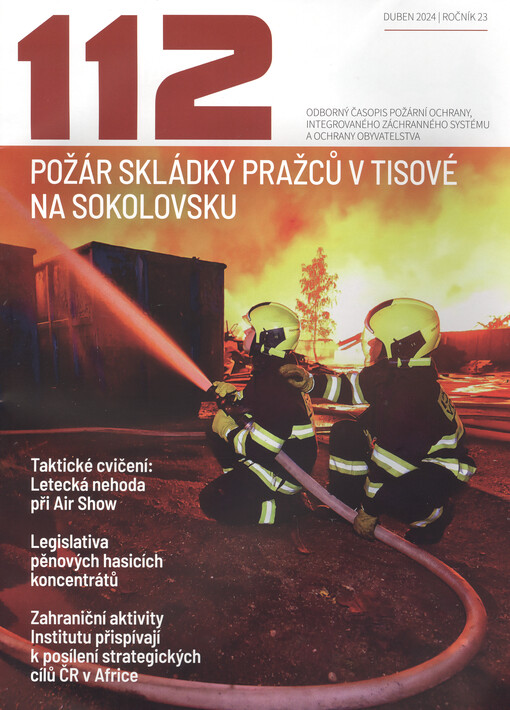 112

DUBEN 2024 | ROČNÍK 23

ODBORNÝ ČASOPIS POŽÁRNÍ OCHRANY, INTEGROVANÉHO ZÁCHRANNÉHO SYSTÉMU A OCHRANY OBYVATELSTVA

POŽÁR SKLÁDKY PRAŽCŮ V TISOVÉ NA SOKOLOVSKU

Taktické cvičení: Letecká nehoda při Air Show

Legislativa pěnových hasicích koncentrátů

Zahraniční aktivity Institutu přispívají k posílení strategických cílů ČR v Africe